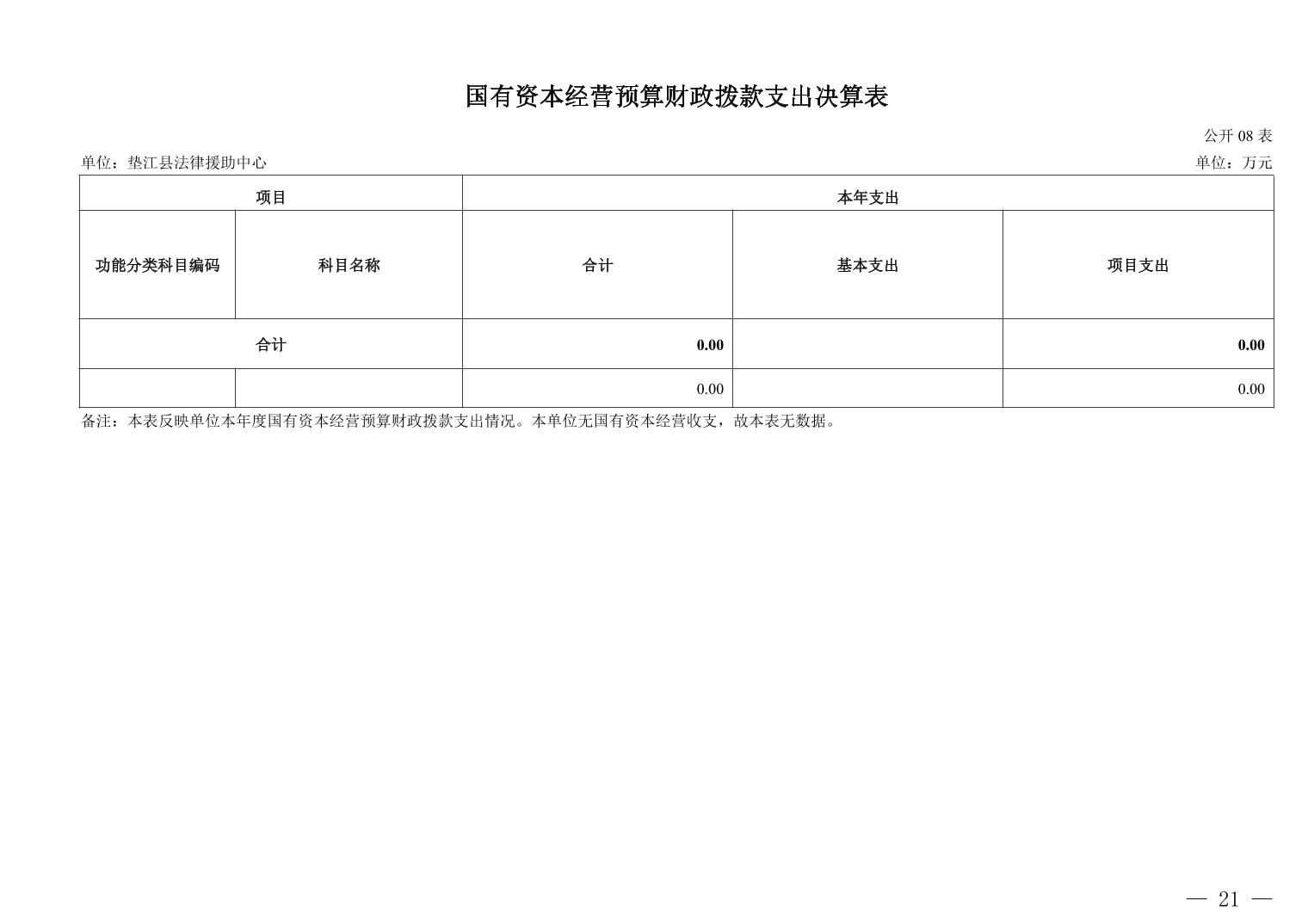 国有资本经营预算财政拨款支出决算表

公开 08 表

单位：垫江县法律援助中心

单位：万元

| 项目 | | 本年支出 | | |
|---|---|---|---|---|
| 功能分类科目编码 | 科目名称 | 合计 | 基本支出 | 项目支出 |
| 合计 | | 0.00 | | 0.00 |
| | | 0.00 | | 0.00 |

备注：本表反映单位本年度国有资本经营预算财政拨款支出情况。本单位无国有资本经营收支，故本表无数据。

— 21 —